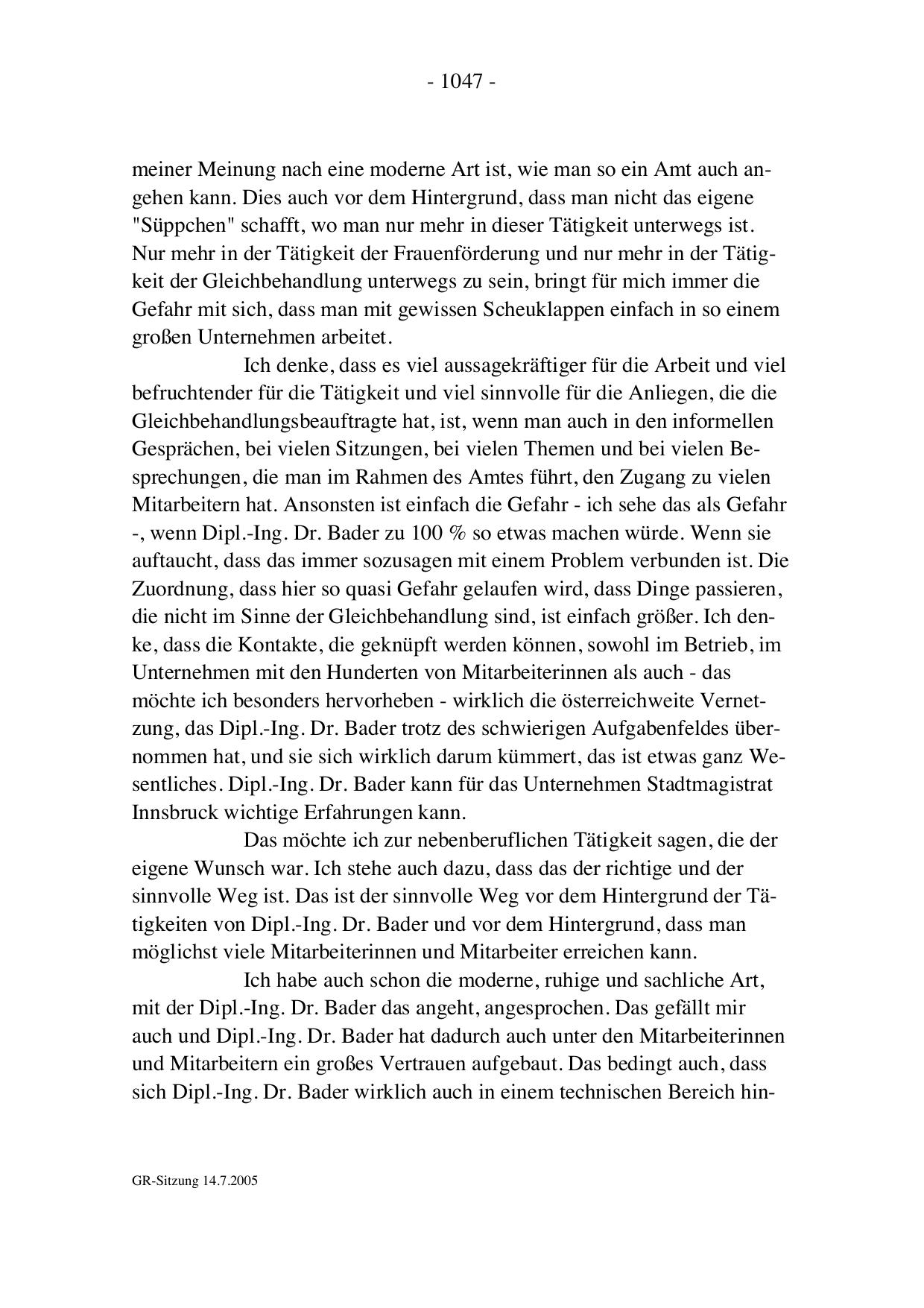 - 1047 -

meiner Meinung nach eine moderne Art ist, wie man so ein Amt auch angehen kann. Dies auch vor dem Hintergrund, dass man nicht das eigene "Süppchen" schafft, wo man nur mehr in dieser Tätigkeit unterwegs ist. Nur mehr in der Tätigkeit der Frauenförderung und nur mehr in der Tätigkeit der Gleichbehandlung unterwegs zu sein, bringt für mich immer die Gefahr mit sich, dass man mit gewissen Scheuklappen einfach in so einem großen Unternehmen arbeitet.

Ich denke, dass es viel aussagekräftiger für die Arbeit und viel befruchtender für die Tätigkeit und viel sinnvolle für die Anliegen, die die Gleichbehandlungsbeauftragte hat, ist, wenn man auch in den informellen Gesprächen, bei vielen Sitzungen, bei vielen Themen und bei vielen Besprechungen, die man im Rahmen des Amtes führt, den Zugang zu vielen Mitarbeitern hat. Ansonsten ist einfach die Gefahr - ich sehe das als Gefahr -, wenn Dipl.-Ing. Dr. Bader zu 100 % so etwas machen würde. Wenn sie auftaucht, dass das immer sozusagen mit einem Problem verbunden ist. Die Zuordnung, dass hier so quasi Gefahr gelaufen wird, dass Dinge passieren, die nicht im Sinne der Gleichbehandlung sind, ist einfach größer. Ich denke, dass die Kontakte, die geknüpft werden können, sowohl im Betrieb, im Unternehmen mit den Hunderten von Mitarbeiterinnen als auch - das möchte ich besonders hervorheben - wirklich die österreichweite Vernetzung, das Dipl.-Ing. Dr. Bader trotz des schwierigen Aufgabenfeldes übernommen hat, und sie sich wirklich darum kümmert, das ist etwas ganz Wesentliches. Dipl.-Ing. Dr. Bader kann für das Unternehmen Stadtmagistrat Innsbruck wichtige Erfahrungen kann.

Das möchte ich zur nebenberuflichen Tätigkeit sagen, die der eigene Wunsch war. Ich stehe auch dazu, dass das der richtige und der sinnvolle Weg ist. Das ist der sinnvolle Weg vor dem Hintergrund der Tätigkeiten von Dipl.-Ing. Dr. Bader und vor dem Hintergrund, dass man möglichst viele Mitarbeiterinnen und Mitarbeiter erreichen kann.

Ich habe auch schon die moderne, ruhige und sachliche Art, mit der Dipl.-Ing. Dr. Bader das angeht, angesprochen. Das gefällt mir auch und Dipl.-Ing. Dr. Bader hat dadurch auch unter den Mitarbeiterinnen und Mitarbeitern ein großes Vertrauen aufgebaut. Das bedingt auch, dass sich Dipl.-Ing. Dr. Bader wirklich auch in einem technischen Bereich hin-

GR-Sitzung 14.7.2005